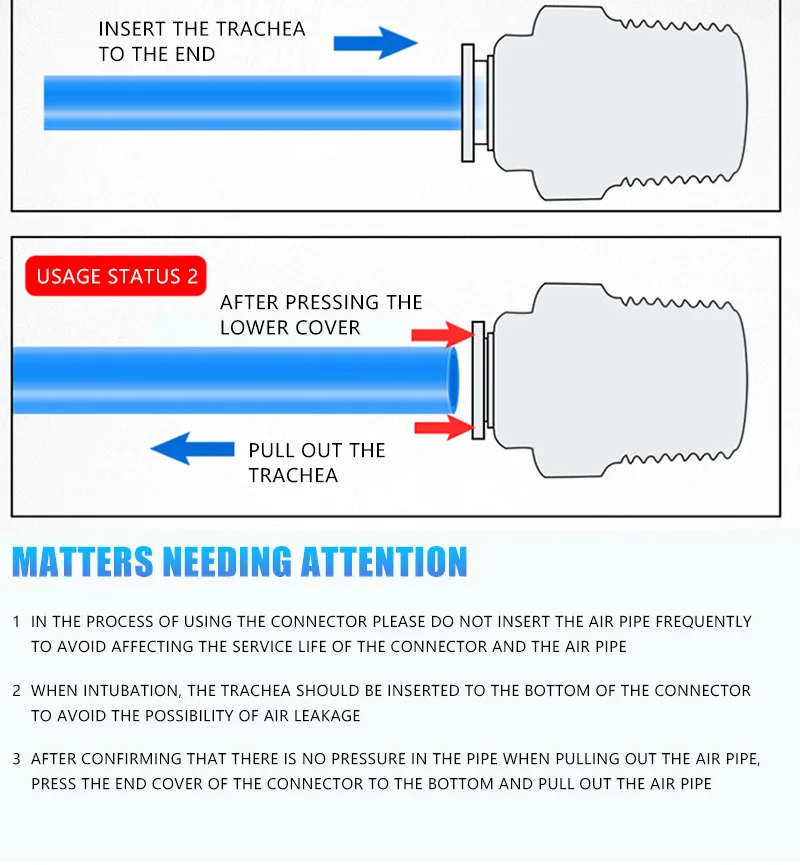 INSERT THE TRACHEA TO THE END

USAGE STATUS 2

AFTER PRESSING THE LOWER COVER

PULL OUT THE TRACHEA

MATTERS NEEDING ATTENTION

1 IN THE PROCESS OF USING THE CONNECTOR PLEASE DO NOT INSERT THE AIR PIPE FREQUENTLY TO AVOID AFFECTING THE SERVICE LIFE OF THE CONNECTOR AND THE AIR PIPE

2 WHEN INTUBATION, THE TRACHEA SHOULD BE INSERTED TO THE BOTTOM OF THE CONNECTOR TO AVOID THE POSSIBILITY OF AIR LEAKAGE

3 AFTER CONFIRMING THAT THERE IS NO PRESSURE IN THE PIPE WHEN PULLING OUT THE AIR PIPE, PRESS THE END COVER OF THE CONNECTOR TO THE BOTTOM AND PULL OUT THE AIR PIPE